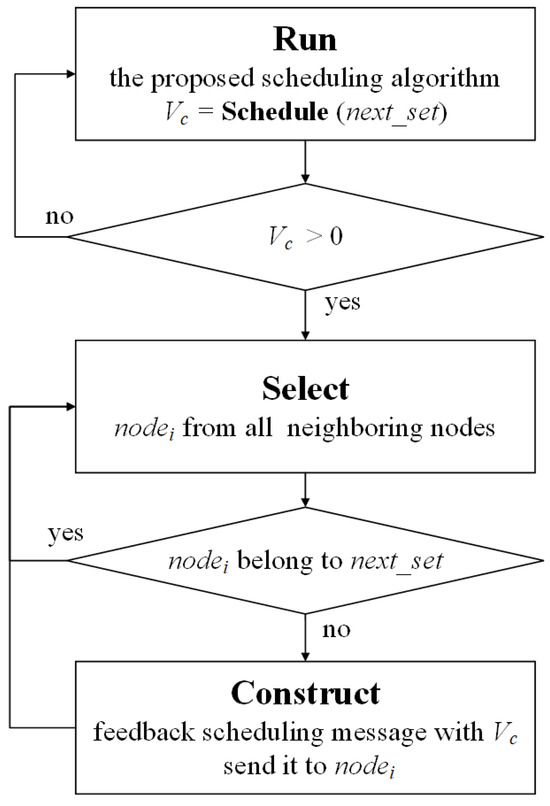 Run
the proposed scheduling algorithm
$V_c$ = Schedule ($next\_set$)

no

$V_c > 0$

yes

Select
$node_i$ from all neighboring nodes

yes

$node_i$ belong to $next\_set$

no

Construct
feedback scheduling message with $V_c$
send it to $node_i$